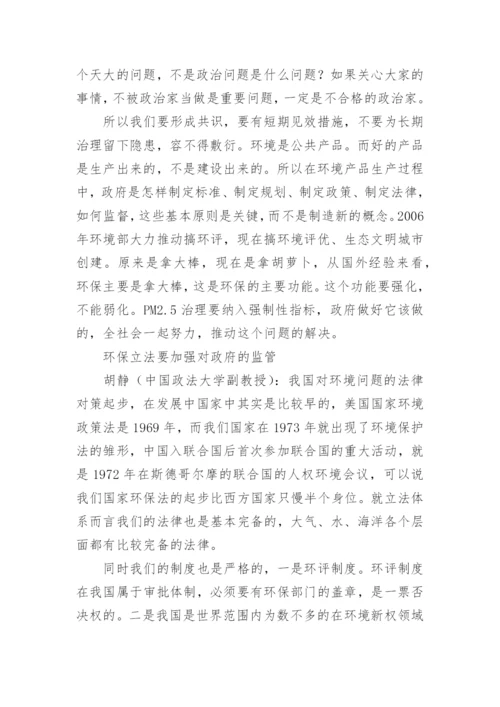 个天大的问题，不是政治问题是什么问题？如果关心大家的事情，不被政治家当做是重要问题，一定是不合格的政治家。

所以我们要形成共识，要有短期见效措施，不要为长期治理留下隐患，容不得敷衍。环境是公共产品。而好的产品是生产出来的，不是建设出来的。所以在环境产品生产过程中，政府是怎样制定标准、制定规划、制定政策、制定法律，如何监督，这些基本原则是关键，而不是制造新的概念。2006年环境部大力推动搞环评，现在搞环境评优、生态文明城市创建。原来是拿大棒，现在是拿胡萝卜，从国外经验来看，环保主要是拿大棒，这是环保的主要功能。这个功能要强化，不能弱化。PM2.5治理要纳入强制性指标，政府做好它该做的，全社会一起努力，推动这个问题的解决。

环保立法要加强对政府的监管

胡静（中国政法大学副教授）：我国对环境问题的法律对策起步，在发展中国家中其实是比较早的，美国国家环境政策法是1969年，而我们国家在1973年就出现了环境保护法的雏形，中国入联合国后首次参加联合国的重大活动，就是1972年在斯德哥尔摩的联合国的人权环境会议，可以说我们国家环保法的起步比西方国家只慢半个身位。就立法体系而言我们的法律也是基本完备的，大气、水、海洋各个层面都有比较完备的法律。

同时我们的制度也是严格的，一是环评制度。环评制度在我国属于审批体制，必须要有环保部门的盖章，是一票否决权的。二是我国是世界范围内为数不多的在环境新权领域